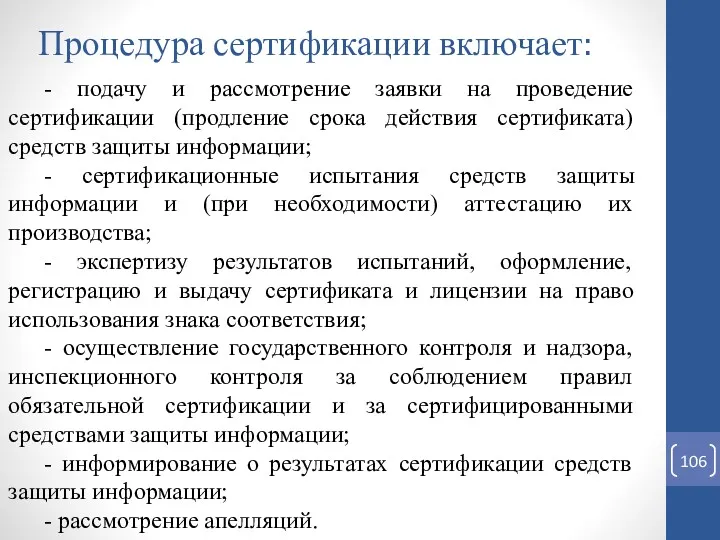 Процедура сертификации включает:

- подачу и рассмотрение заявки на проведение сертификации (продление срока действия сертификата) средств защиты информации;

- сертификационные испытания средств защиты информации и (при необходимости) аттестацию их производства;

- экспертизу результатов испытаний, оформление, регистрацию и выдачу сертификата и лицензии на право использования знака соответствия;

- осуществление государственного контроля и надзора, инспекционного контроля за соблюдением правил обязательной сертификации и за сертифицированными средствами защиты информации;

- информирование о результатах сертификации средств защиты информации;

- рассмотрение апелляций.

106